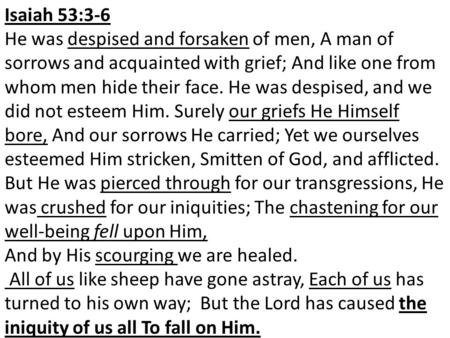 Isaiah 53:3-6
He was despised and forsaken of men, A man of sorrows and acquainted with grief; And like one from whom men hide their face. He was despised, and we did not esteem Him. Surely our griefs He Himself bore, And our sorrows He carried; Yet we ourselves esteemed Him stricken, Smitten of God, and afflicted. But He was pierced through for our transgressions, He was crushed for our iniquities; The chastening for our well-being fell upon Him,
And by His scourging we are healed.
All of us like sheep have gone astray, Each of us has turned to his own way; But the Lord has caused the iniquity of us all To fall on Him.